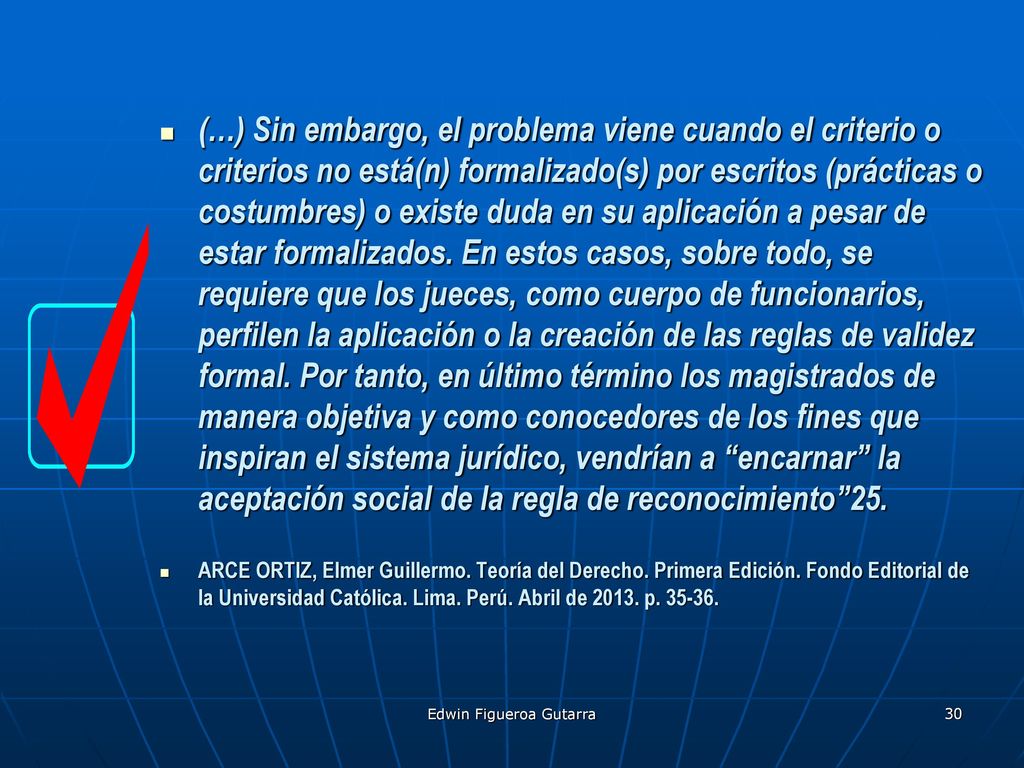 (…) Sin embargo, el problema viene cuando el criterio o criterios no está(n) formalizado(s) por escritos (prácticas o costumbres) o existe duda en su aplicación a pesar de estar formalizados. En estos casos, sobre todo, se requiere que los jueces, como cuerpo de funcionarios, perfilen la aplicación o la creación de las reglas de validez formal. Por tanto, en último término los magistrados de manera objetiva y como conocedores de los fines que inspiran el sistema jurídico, vendrían a “encarnar” la aceptación social de la regla de reconocimiento”25.

ARCE ORTIZ, Elmer Guillermo. Teoría del Derecho. Primera Edición. Fondo Editorial de la Universidad Católica. Lima. Perú. Abril de 2013. p. 35-36.

Edwin Figueroa Gutarra

30